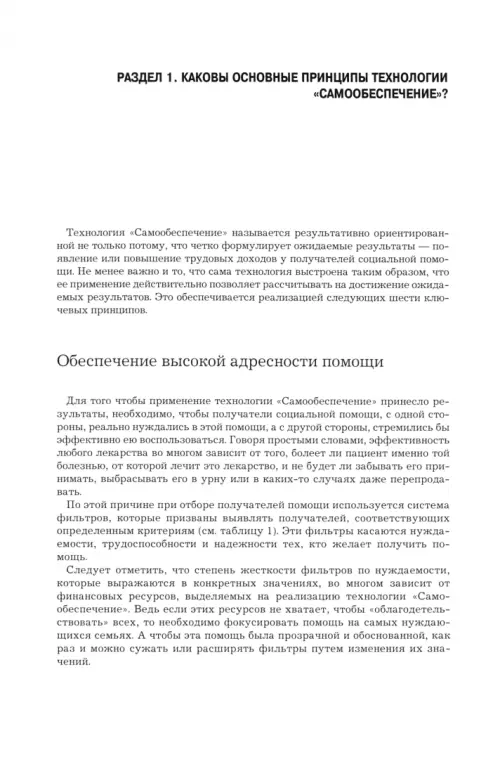 РАЗДЕЛ 1. КАКОВЫ ОСНОВНЫЕ ПРИНЦИПЫ ТЕХНОЛОГИИ «САМООБЕСПЕЧЕНИЕ»?

Технология «Самообеспечение» называется результативно ориентированной не только потому, что четко формулирует ожидаемые результаты — появление или повышение трудовых доходов у получателей социальной помощи. Не менее важно и то, что сама технология выстроена таким образом, что ее применение действительно позволяет рассчитывать на достижение ожидаемых результатов. Это обеспечивается реализацией следующих шести ключевых принципов.

Обеспечение высокой адресности помощи

Для того чтобы применение технологии «Самообеспечение» принесло результаты, необходимо, чтобы получатели социальной помощи, с одной стороны, реально нуждались в этой помощи, а с другой стороны, стремились бы эффективно ею воспользоваться. Говоря простыми словами, эффективность любого лекарства во многом зависит от того, болеет ли пациент именно той болезнью, от которой лечит это лекарство, и не будет ли забывать его принимать, выбрасывать его в урну или в каких-то случаях даже перепродавать.

По этой причине при отборе получателей помощи используется система фильтров, которые призваны выявлять получателей, соответствующих определенным критериям (см. таблицу 1). Эти фильтры касаются нуждаемости, трудоспособности и надежности тех, кто желает получить помощь.

Следует отметить, что степень жесткости фильтров по нуждаемости, которые выражаются в конкретных значениях, во многом зависит от финансовых ресурсов, выделяемых на реализацию технологии «Самообеспечение». Ведь если этих ресурсов не хватает, чтобы «облагодетельствовать» всех, то необходимо фокусировать помощь на самых нуждающихся семьях. А чтобы эта помощь была прозрачной и обоснованной, как раз и можно сужать или расширять фильтры путем изменения их значений.